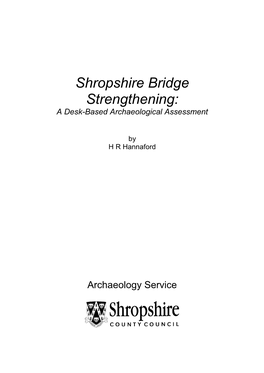 Shropshire Bridge Strengthening:
A Desk-Based Archaeological Assessment

by
H R Hannaford

Archaeology Service

Shropshire
COUNTY COUNCIL